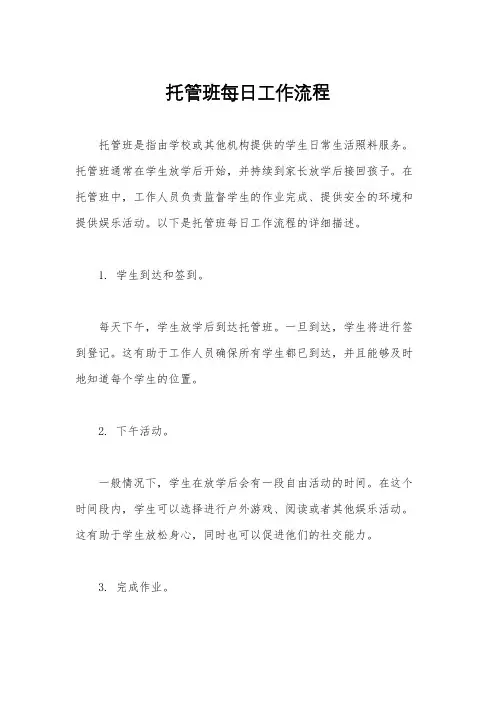 托管班每日工作流程

托管班是指由学校或其他机构提供的学生日常生活照料服务。托管班通常在学生放学后开始，并持续到家长放学后接回孩子。在托管班中，工作人员负责监督学生的作业完成、提供安全的环境和提供娱乐活动。以下是托管班每日工作流程的详细描述。

1. 学生到达和签到。

每天下午，学生放学后到达托管班。一旦到达，学生将进行签到登记。这有助于工作人员确保所有学生都已到达，并且能够及时地知道每个学生的位置。

2. 下午活动。

一般情况下，学生在放学后会有一段自由活动的时间。在这个时间段内，学生可以选择进行户外游戏、阅读或者其他娱乐活动。这有助于学生放松身心，同时也可以促进他们的社交能力。

3. 完成作业。